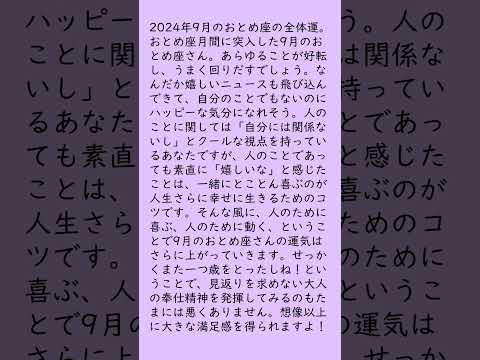 2024年9月のおとめ座の全体運。おとめ座月間に突入した9月のおとめ座さん。あらゆることが好転し、うまく回りだすでしょう。なんだか嬉しいニュースも飛び込んできて、自分のことでもないのにハッピーな気分になれそう。人のことに関しては「自分には関係ないし」とクールな視点を持っているあなたですが、人のことであっても素直に「嬉しいな」と感じたことは、一緒にとことん喜ぶのが人生さらに幸せに生きるためのコツです。そんな風に、人のために喜ぶ、人のために動く、ということで9月のおとめ座さんの運気はさらに上がっていきます。せっかくまた一つ歳をとったしね！ということで、見返りを求めない大人の奉仕精神を発揮してみるのもたまには悪くありません。想像以上に大きな満足感を得られますよ！